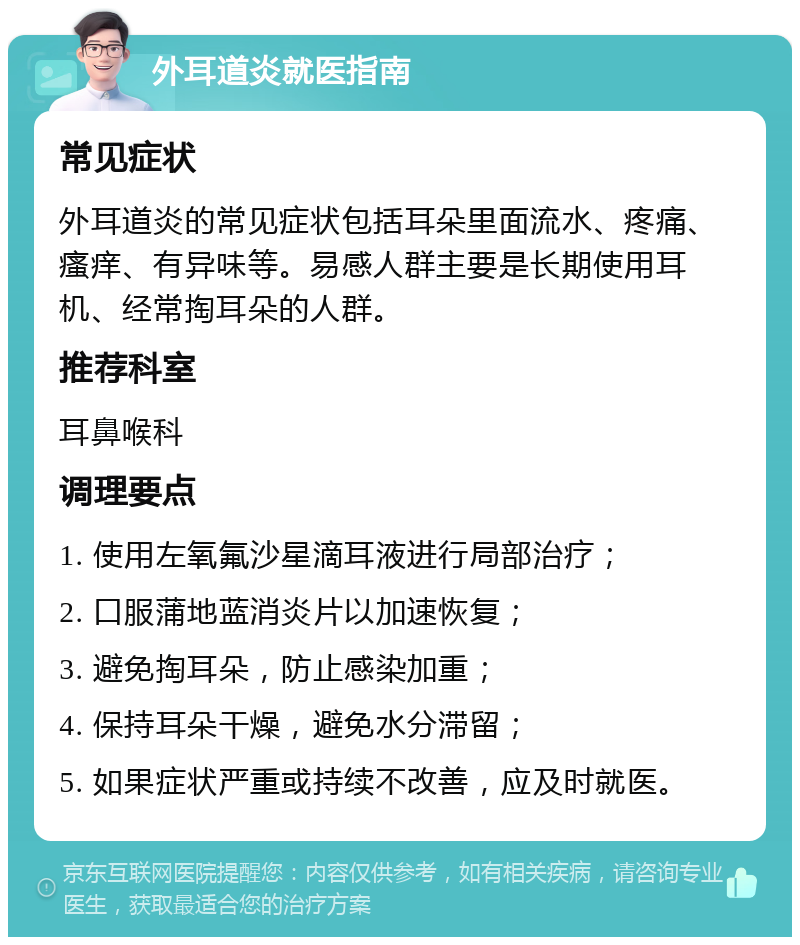 外耳道炎就医指南

常见症状

外耳道炎的常见症状包括耳朵里面流水、疼痛、瘙痒、有异味等。易感人群主要是长期使用耳机、经常掏耳朵的人群。

推荐科室

耳鼻喉科

调理要点

1. 使用左氧氟沙星滴耳液进行局部治疗；

2. 口服蒲地蓝消炎片以加速恢复；

3. 避免掏耳朵，防止感染加重；

4. 保持耳朵干燥，避免水分滞留；

5. 如果症状严重或持续不改善，应及时就医。

京东互联网医院提醒您：内容仅供参考，如有相关疾病，请咨询专业医生，获取最适合您的治疗方案